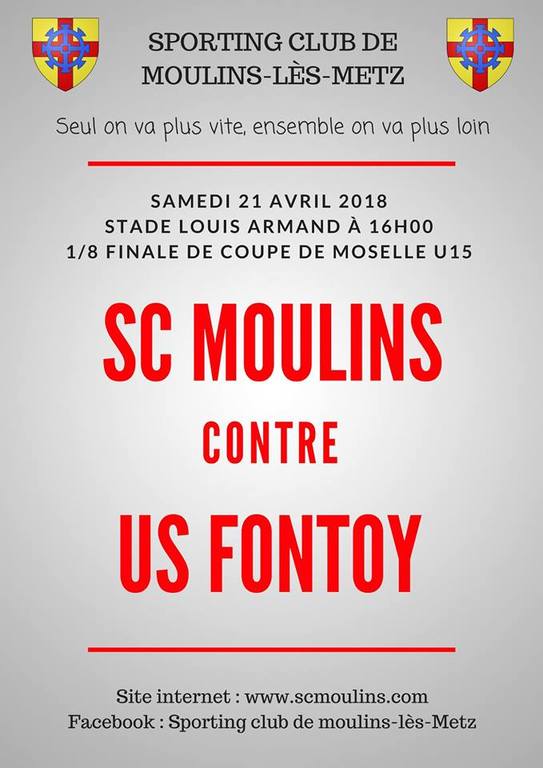 SPORTING CLUB DE
MOULINS-LÈS-METZ

Seul on va plus vite, ensemble on va plus loin

SAMEDI 21 AVRIL 2018
STADE LOUIS ARMAND À 16H00
1/8 FINALE DE COUPE DE MOSELLE U15

SC MOULINS

CONTRE

US FONTOY

Site internet : www.scmoulins.com
Facebook : Sporting club de moulins-lès-Metz